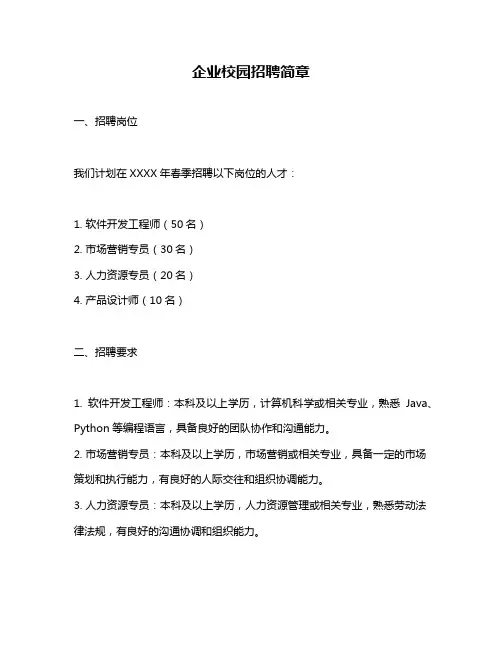 企业校园招聘简章

一、招聘岗位

我们计划在 XXXX 年春季招聘以下岗位的人才：

1. 软件开发工程师（50 名）
2. 市场营销专员（30 名）
3. 人力资源专员（20 名）
4. 产品设计师（10 名）

二、招聘要求

1. 软件开发工程师：本科及以上学历，计算机科学或相关专业，熟悉 Java、Python 等编程语言，具备良好的团队协作和沟通能力。
2. 市场营销专员：本科及以上学历，市场营销或相关专业，具备一定的市场策划和执行能力，有良好的人际交往和组织协调能力。
3. 人力资源专员：本科及以上学历，人力资源管理或相关专业，熟悉劳动法律法规，有良好的沟通协调和组织能力。